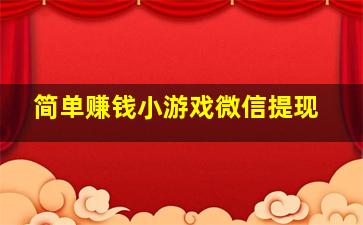 简单赚钱小游戏微信提现